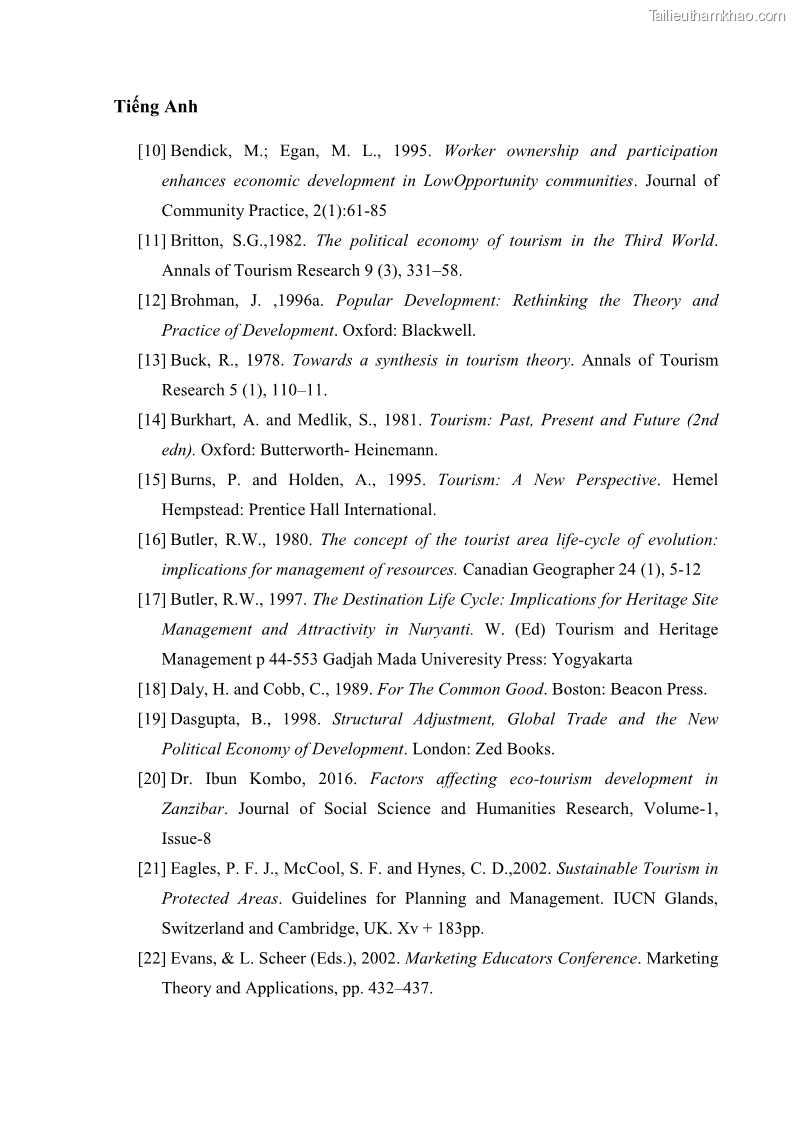 Tailieuthamkhao.com

Tiếng Anh

[10] Bendick, M.; Egan, M. L., 1995. Worker ownership and participation enhances economic development in LowOpportunity communities. Journal of Community Practice, 2(1):61-85

[11] Britton, S.G.,1982. The political economy of tourism in the Third World. Annals of Tourism Research 9 (3), 331–58.

[12] Brohman, J. ,1996a. Popular Development: Rethinking the Theory and Practice of Development. Oxford: Blackwell.

[13] Buck, R., 1978. Towards a synthesis in tourism theory. Annals of Tourism Research 5 (1), 110–11.

[14] Burkhart, A. and Medlik, S., 1981. Tourism: Past, Present and Future (2nd edn). Oxford: Butterworth- Heinemann.

[15] Burns, P. and Holden, A., 1995. Tourism: A New Perspective. Hemel Hempstead: Prentice Hall International.

[16] Butler, R.W., 1980. The concept of the tourist area life-cycle of evolution: implications for management of resources. Canadian Geographer 24 (1), 5-12

[17] Butler, R.W., 1997. The Destination Life Cycle: Implications for Heritage Site Management and Attractivity in Nuryanti. W. (Ed) Tourism and Heritage Management p 44-553 Gadjah Mada Univeresity Press: Yogyakarta

[18] Daly, H. and Cobb, C., 1989. For The Common Good. Boston: Beacon Press.

[19] Dasgupta, B., 1998. Structural Adjustment, Global Trade and the New Political Economy of Development. London: Zed Books.

[20] Dr. Ibun Kombo, 2016. Factors affecting eco-tourism development in Zanzibar. Journal of Social Science and Humanities Research, Volume-1, Issue-8

[21] Eagles, P. F. J., McCool, S. F. and Hynes, C. D.,2002. Sustainable Tourism in Protected Areas. Guidelines for Planning and Management. IUCN Glands, Switzerland and Cambridge, UK. Xv + 183pp.

[22] Evans, & L. Scheer (Eds.), 2002. Marketing Educators Conference. Marketing Theory and Applications, pp. 432–437.